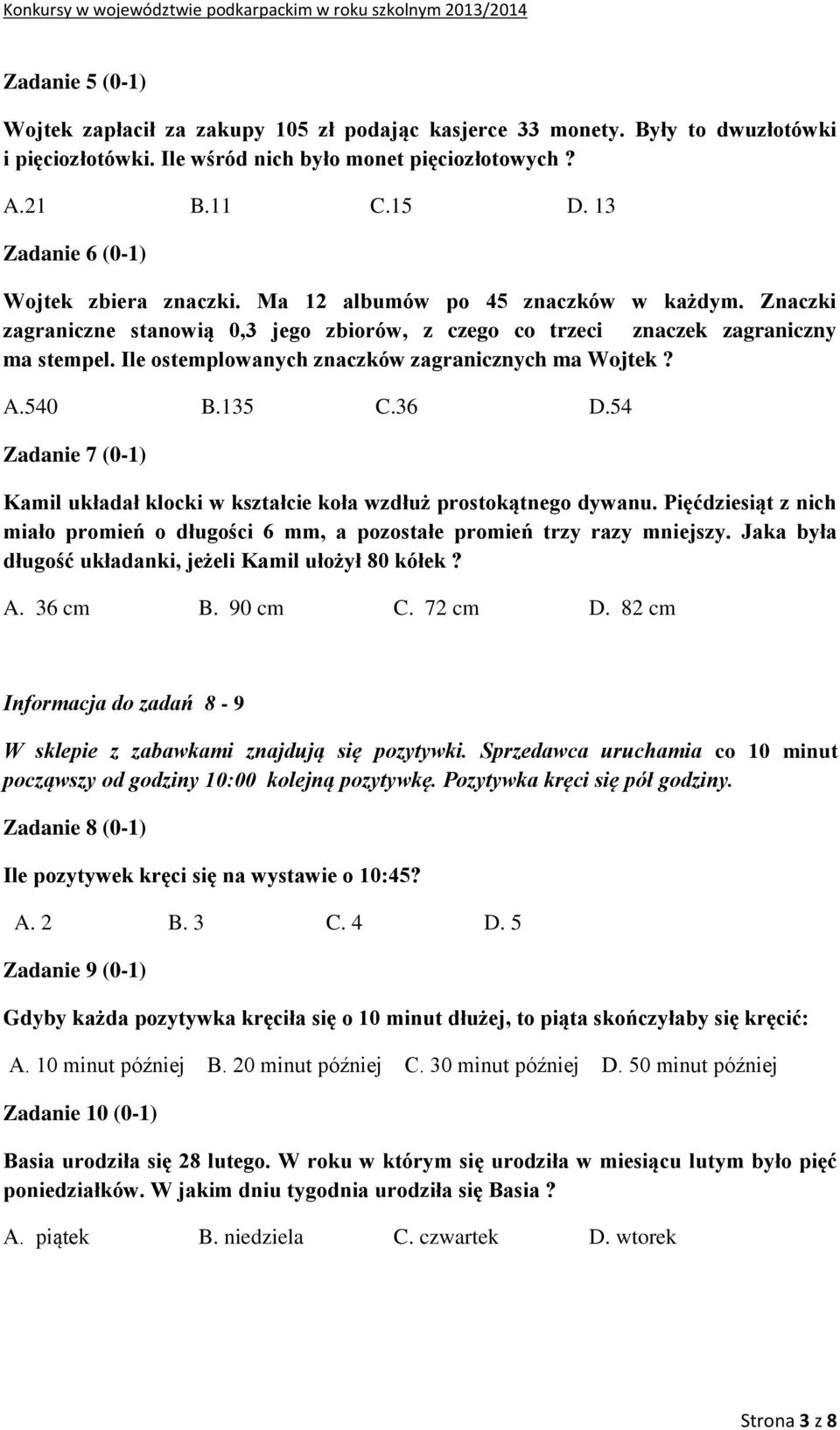 Konkursy w województwie podkarpackim w roku szkolnym 2013/2014

Zadanie 5 (0-1)

Wojtek zapłacił za zakupy 105 zł podając kasjerce 33 monety. Były to dwuzłotówki i pięciozłotówki. Ile wśród nich było monet pięciozłotowych ?

A.21 B.11 C.15 D. 13

Zadanie 6 (0-1)

Wojtek zbiera znaczki. Ma 12 albumów po 45 znaczków w każdym. Znaczki zagraniczne stanowią 0,3 jego zbiorów, z czego co trzeci znaczek zagraniczny ma stempel. Ile ostemplowanych znaczków zagranicznych ma Wojtek ?

A.540 B.135 C.36 D.54

Zadanie 7 (0-1)

Kamil układał klocki w kształcie koła wzdłuż prostokątnego dywanu. Pięćdziesiąt z nich miało promień o długości 6 mm, a pozostałe promień trzy razy mniejszy. Jaka była długość układanki, jeżeli Kamil ułożył 80 kółek ?

A. 36 cm B. 90 cm C. 72 cm D. 82 cm

Informacja do zadań 8 - 9

W sklepie z zabawkami znajdują się pozytywki. Sprzedawca uruchamia co 10 minut począwszy od godziny 10:00 kolejną pozytywkę. Pozytywka kręci się pół godziny.

Zadanie 8 (0-1)

Ile pozytywek kręci się na wystawie o 10:45?

A. 2 B. 3 C. 4 D. 5

Zadanie 9 (0-1)

Gdyby każda pozytywka kręciła się o 10 minut dłużej, to piąta skończyłaby się kręcić:

A. 10 minut później B. 20 minut później C. 30 minut później D. 50 minut później

Zadanie 10 (0-1)

Basia urodziła się 28 lutego. W roku w którym się urodziła w miesiącu lutym było pięć poniedziałków. W jakim dniu tygodnia urodziła się Basia ?

A. piątek B. niedziela C. czwartek D. wtorek

Strona 3 z 8